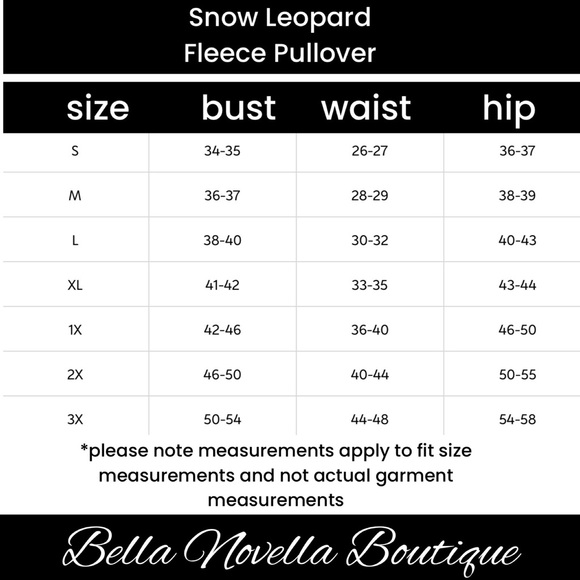 Snow Leopard
Fleece Pullover

| size | bust | waist | hip |
|---|---|---|---|
| S | 34-35 | 26-27 | 36-37 |
| M | 36-37 | 28-29 | 38-39 |
| L | 38-40 | 30-32 | 40-43 |
| XL | 41-42 | 33-35 | 43-44 |
| 1X | 42-46 | 36-40 | 46-50 |
| 2X | 46-50 | 40-44 | 50-55 |
| 3X | 50-54 | 44-48 | 54-58 |

*please note measurements apply to fit size measurements and not actual garment measurements

Bella Novella Boutique